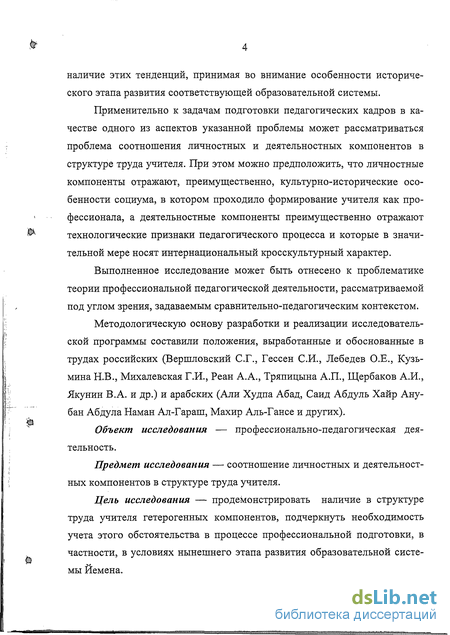 4

наличие этих тенденций, принимая во внимание особенности исторического этапа развития соответствующей образовательной системы.

Применительно к задачам подготовки педагогических кадров в качестве одного из аспектов указанной проблемы может рассматриваться проблема соотношения личностных и деятельностных компонентов в структуре труда учителя. При этом можно предположить, что личностные компоненты отражают, преимущественно, культурно-исторические особенности социума, в котором проходило формирование учителя как профессионала, а деятельностные компоненты преимущественно отражают технологические признаки педагогического процесса и которые в значительной мере носят интернациональный кросскультурный характер.

Выполненное исследование может быть отнесено к проблематике теории профессиональной педагогической деятельности, рассматриваемой под углом зрения, задаваемым сравнительно-педагогическим контекстом.

Методологическую основу разработки и реализации исследовательской программы составили положения, выработанные и обоснованные в трудах российских (Вершловский С.Г., Гессен С.И., Лебедев О.Е., Кузьмина Н.В., Михалевская Г.И., Реан А.А., Тряпицына А.П., Щербаков А.И., Якунин В.А. и др.) и арабских (Али Худпа Абад, Саид Абдуль Хайр Анубан Абдула Наман Ал-Гараш, Махир Аль-Гансе и других).

Объект исследования — профессионально-педагогическая деятельность.

Предмет исследования — соотношение личностных и деятельностных компонентов в структуре труда учителя.

Цель исследования — продемонстрировать наличие в структуре труда учителя гетерогенных компонентов, подчеркнуть необходимость учета этого обстоятельства в процессе профессиональной подготовки, в частности, в условиях нынешнего этапа развития образовательной системы Йемена.

dsLib.net
библиотека диссертаций